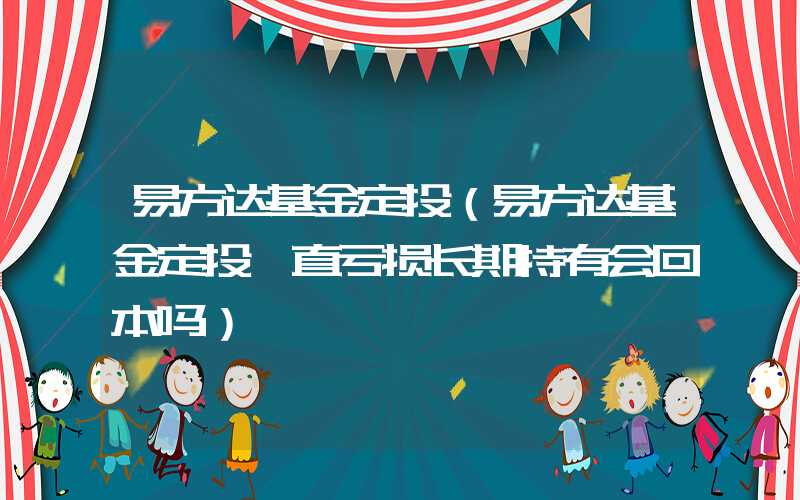 易方达基金定投（易方达基金定投一直亏损长期持有会回本吗）